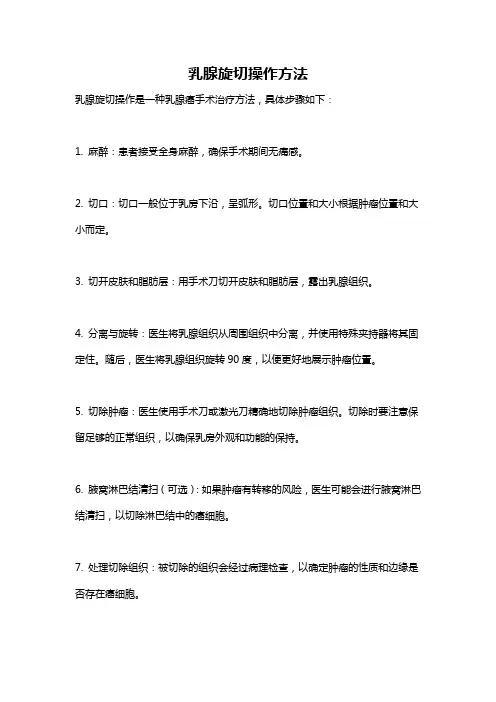 乳腺旋切操作方法

乳腺旋切操作是一种乳腺癌手术治疗方法，具体步骤如下：

1. 麻醉：患者接受全身麻醉，确保手术期间无痛感。

2. 切口：切口一般位于乳房下沿，呈弧形。切口位置和大小根据肿瘤位置和大小而定。

3. 切开皮肤和脂肪层：用手术刀切开皮肤和脂肪层，露出乳腺组织。

4. 分离与旋转：医生将乳腺组织从周围组织中分离，并使用特殊夹持器将其固定住。随后，医生将乳腺组织旋转 90 度，以便更好地展示肿瘤位置。

5. 切除肿瘤：医生使用手术刀或激光刀精确地切除肿瘤组织。切除时要注意保留足够的正常组织，以确保乳房外观和功能的保持。

6. 腋窝淋巴结清扫（可选）：如果肿瘤有转移的风险，医生可能会进行腋窝淋巴结清扫，以切除淋巴结中的癌细胞。

7. 处理切除组织：被切除的组织会经过病理检查，以确定肿瘤的性质和边缘是否存在癌细胞。